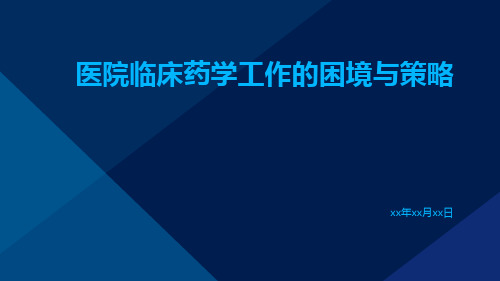 医院临床药学工作的困境与策略

xx年xx月xx日